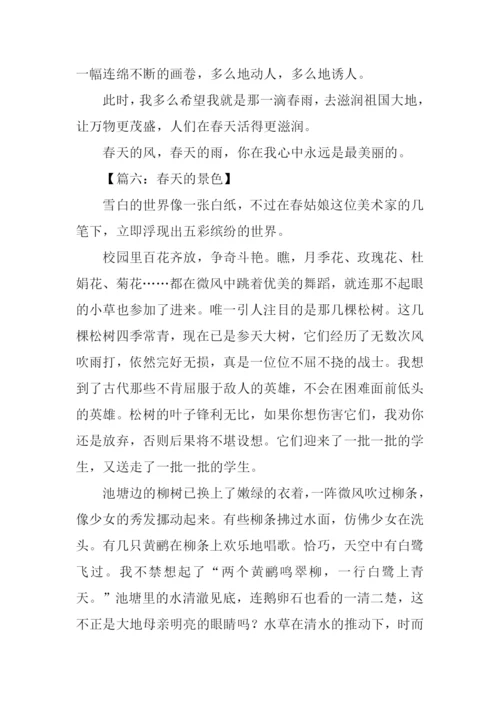 一幅连绵不断的画卷，多么地动人，多么地诱人。

此时，我多么希望我就是那一滴春雨，去滋润祖国大地，让万物更茂盛，人们在春天活得更滋润。

春天的风，春天的雨，你在我心中永远是最美丽的。

【篇六：春天的景色】

雪白的世界像一张白纸，不过在春姑娘这位美术家的几笔下，立即浮现出五彩缤纷的世界。

校园里百花齐放，争奇斗艳。瞧，月季花、玫瑰花、杜娟花、菊花……都在微风中跳着优美的舞蹈，就连那不起眼的小草也参加了进来。唯一引人注目的是那几棵松树。这几棵松树四季常青，现在已是参天大树，它们经历了无数次风吹雨打，依然完好无损，真是一位位不屈不挠的战士。我想到了古代那些不肯屈服于敌人的英雄，不会在困难面前低头的英雄。松树的叶子锋利无比，如果你想伤害它们，我劝你还是放弃，否则后果将不堪设想。它们迎来了一批一批的学生，又送走了一批一批的学生。

池塘边的柳树已换上了嫩绿的衣着，一阵微风吹过柳条，像少女的秀发挪动起来。有些柳条拂过水面，仿佛少女在洗头。有几只黄鹂在柳条上欢乐地唱歌。恰巧，天空中有白鹭飞过。我不禁想起了“两个黄鹂鸣翠柳，一行白鹭上青天。”池塘里的水清澈见底，连鹅卵石也看的一清二楚，这不正是大地母亲明亮的眼睛吗？水草在清水的推动下，时而